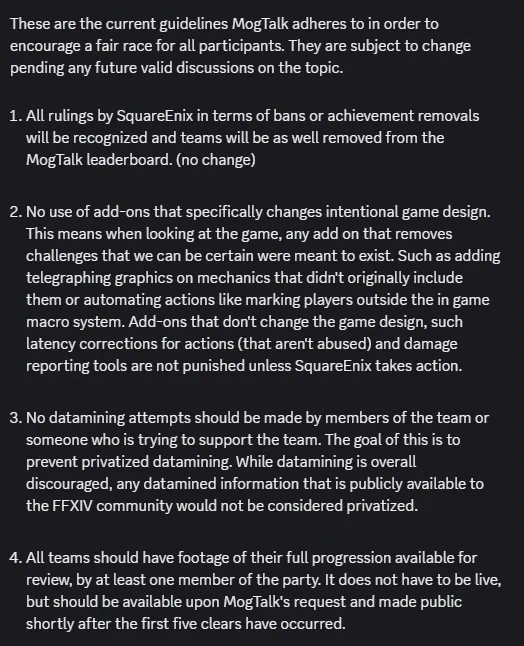 These are the current guidelines MogTalk adheres to in order to encourage a fair race for all participants. They are subject to change pending any future valid discussions on the topic.

1. All rulings by SquareEnix in terms of bans or achievement removals will be recognized and teams will be as well removed from the MogTalk leaderboard. (no change)

2. No use of add-ons that specifically changes intentional game design. This means when looking at the game, any add on that removes challenges that we can be certain were meant to exist. Such as adding telegraphing graphics on mechanics that didn't originally include them or automating actions like marking players outside the in game macro system. Add-ons that don't change the game design, such latency corrections for actions (that aren't abused) and damage reporting tools are not punished unless SquareEnix takes action.

3. No datamining attempts should be made by members of the team or someone who is trying to support the team. The goal of this is to prevent privatized datamining. While datamining is overall discouraged, any datamined information that is publicly available to the FFXIV community would not be considered privatized.

4. All teams should have footage of their full progression available for review, by at least one member of the party. It does not have to be live, but should be available upon MogTalk's request and made public shortly after the first five clears have occurred.